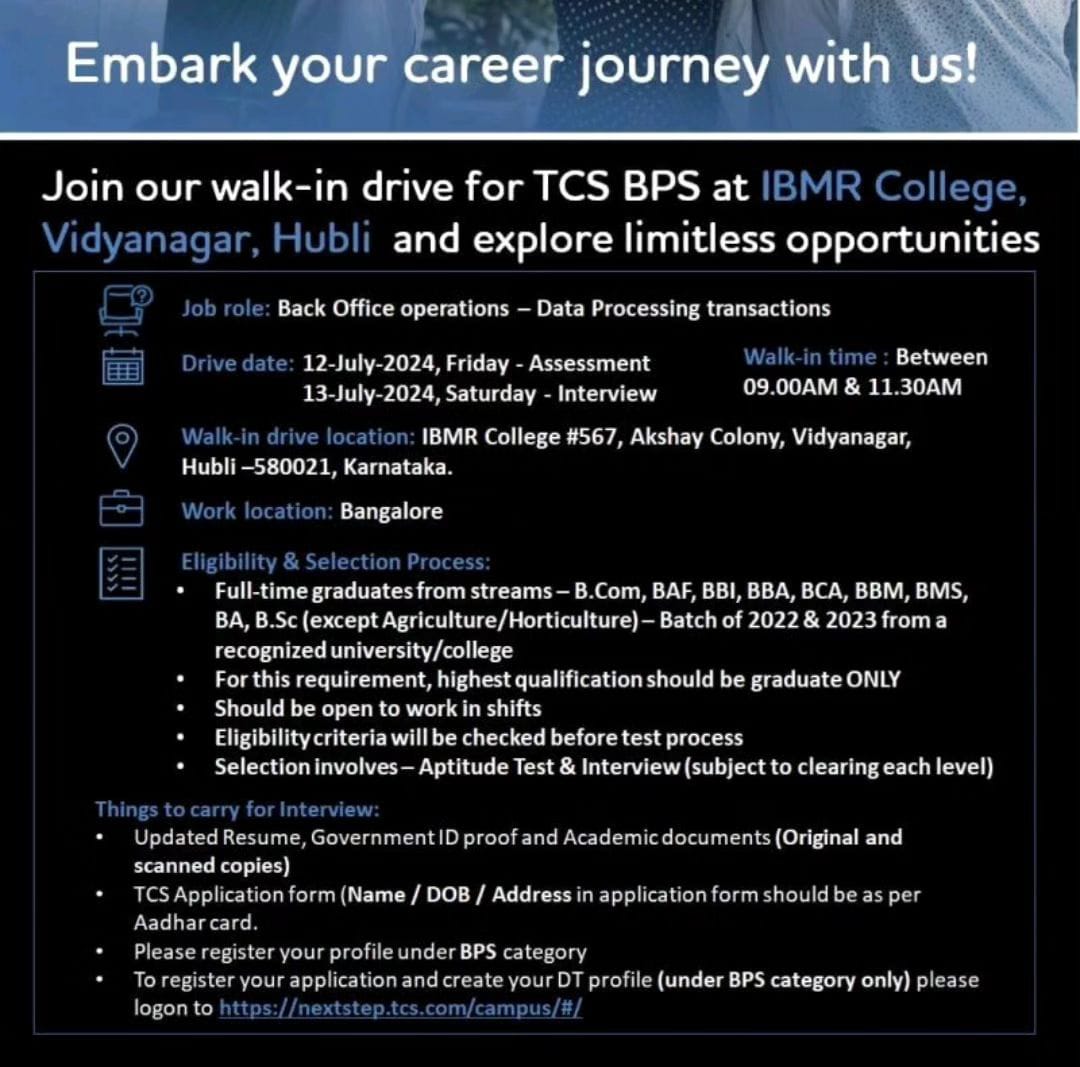 Embark your career journey with us!

Join our walk-in drive for TCS BPS at IBMR College, Vidyanagar, Hubli and explore limitless opportunities

Job role: Back Office operations – Data Processing transactions

Drive date: 12-July-2024, Friday - Assessment
13-July-2024, Saturday - Interview

Walk-in time : Between
09.00AM & 11.30AM

Walk-in drive location: IBMR College #567, Akshay Colony, Vidyanagar, Hubli –580021, Karnataka.

Work location: Bangalore

Eligibility & Selection Process:
• Full-time graduates from streams – B.Com, BAF, BBI, BBA, BCA, BBM, BMS, BA, B.Sc (except Agriculture/Horticulture) – Batch of 2022 & 2023 from a recognized university/college
• For this requirement, highest qualification should be graduate ONLY
• Should be open to work in shifts
• Eligibility criteria will be checked before test process
• Selection involves – Aptitude Test & Interview (subject to clearing each level)

Things to carry for Interview:
• Updated Resume, Government ID proof and Academic documents (Original and scanned copies)
• TCS Application form (Name / DOB / Address in application form should be as per Aadhar card.
• Please register your profile under BPS category
• To register your application and create your DT profile (under BPS category only) please logon to https://nextstep.tcs.com/campus/#/